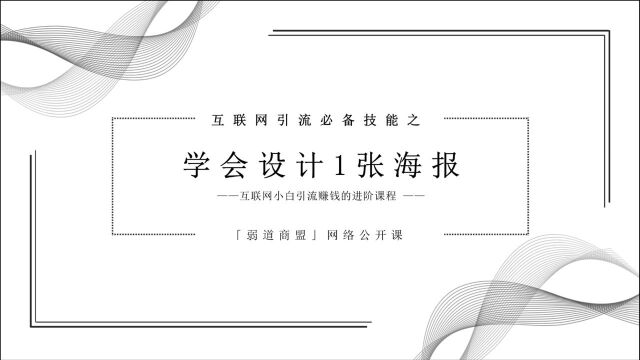 互联网引流必备技能之

学会设计1张海报

——互联网小白引流赚钱的进阶课程 ——

「弱道商盟」网络公开课